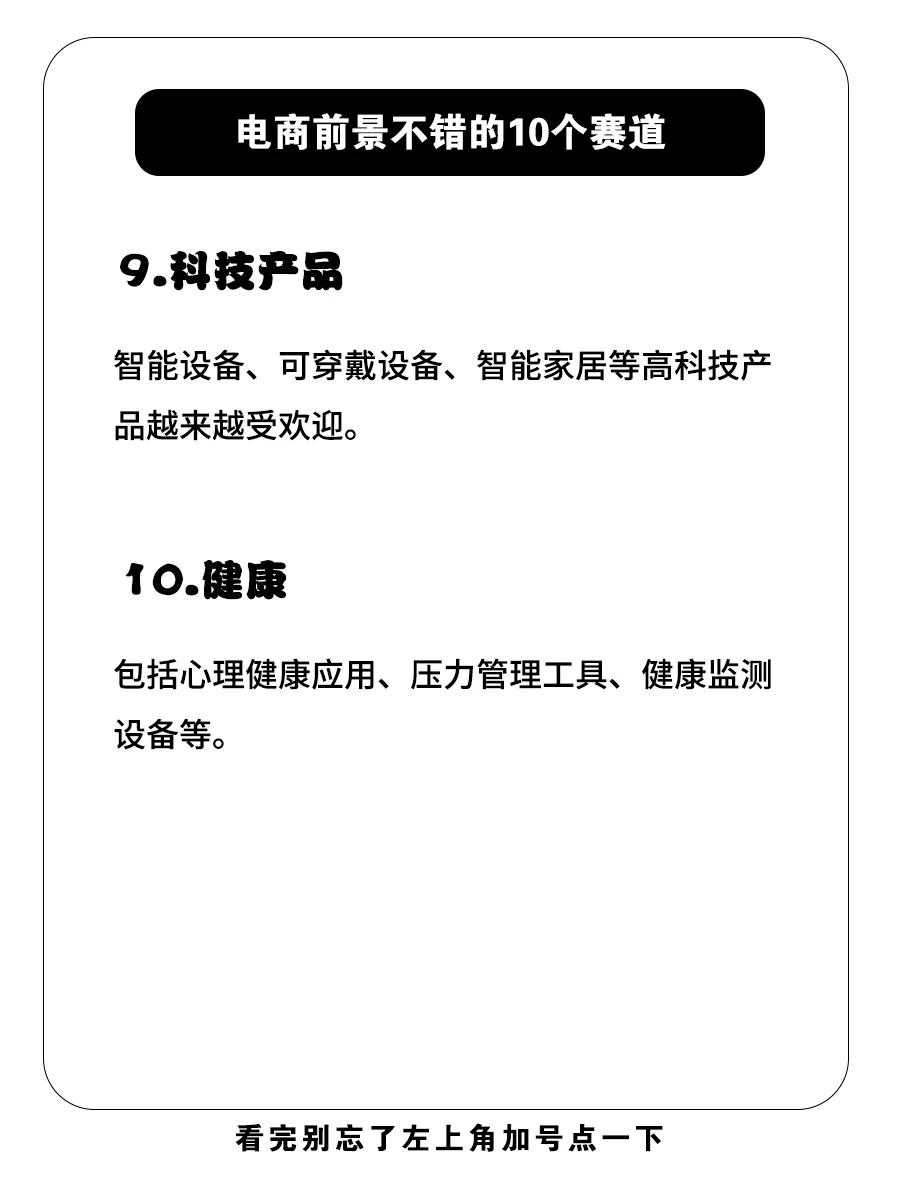 电商前景不错的10个赛道

9.科技产品

智能设备、可穿戴设备、智能家居等高科技产品越来越受欢迎。

10.健康

包括心理健康应用、压力管理工具、健康监测设备等。

看完别忘了左上角加号点一下